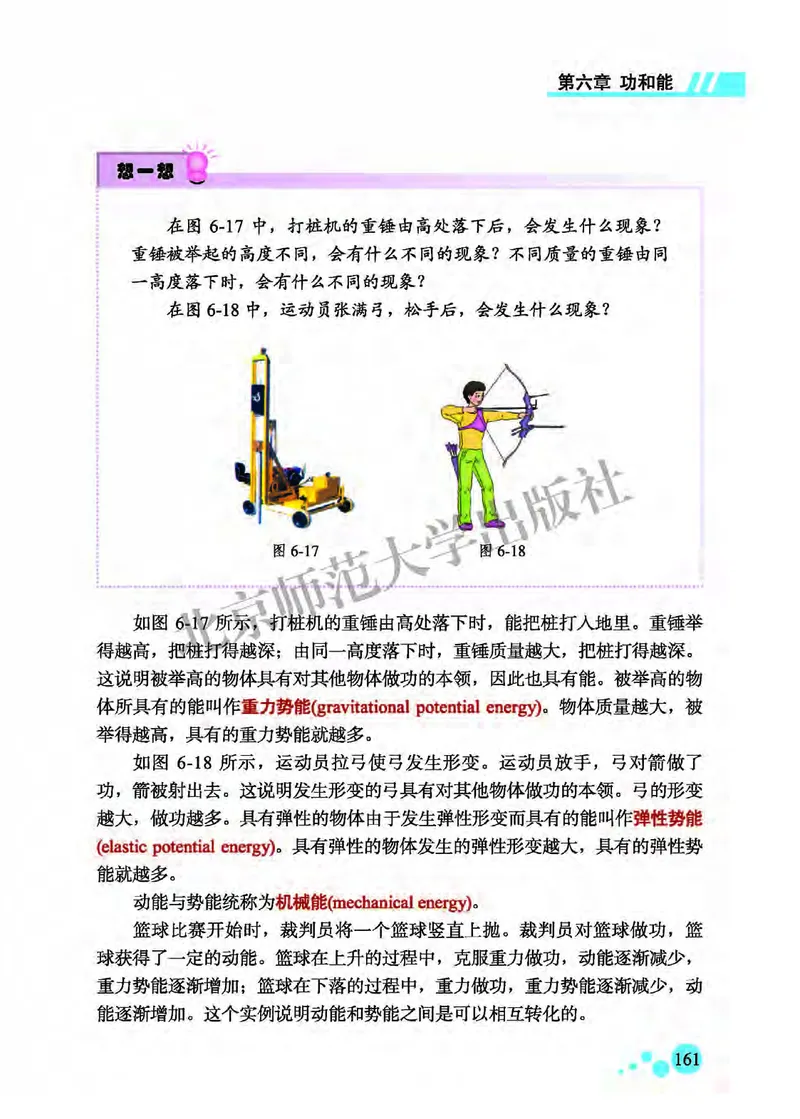 第六章 功和能

想一想

在图 6-17 中，打桩机的重锤由高处落下后，会发生什么现象？重锤被举起的高度不同，会有什么不同的现象？不同质量的重锤由同一高度落下时，会有什么不同的现象？

在图 6-18 中，运动员张满弓，松手后，会发生什么现象？

图 6-17　　图 6-18

北京师范大学出版社

如图 6-17 所示，打桩机的重锤由高处落下时，能把桩打入地里。重锤举得越高，把桩打得越深；由同一高度落下时，重锤质量越大，把桩打得越深。这说明被举高的物体具有对其他物体做功的本领，因此也具有能。被举高的物体所具有的能叫作重力势能(gravitational potential energy)。物体质量越大，被举得越高，具有的重力势能就越多。

如图 6-18 所示，运动员拉弓使弓发生形变。运动员放手，弓对箭做了功，箭被射出去。这说明发生形变的弓具有对其他物体做功的本领。弓的形变越大，做功越多。具有弹性的物体由于发生弹性形变而具有的能叫作弹性势能(elastic potential energy)。具有弹性的物体发生的弹性形变越大，具有的弹性势能就越多。

动能与势能统称为机械能(mechanical energy)。

篮球比赛开始时，裁判员将一个篮球竖直上抛。裁判员对篮球做功，篮球获得了一定的动能。篮球在上升的过程中，克服重力做功，动能逐渐减少，重力势能逐渐增加；篮球在下落的过程中，重力做功，重力势能逐渐减少，动能逐渐增加。这个实例说明动能和势能之间是可以相互转化的。

161